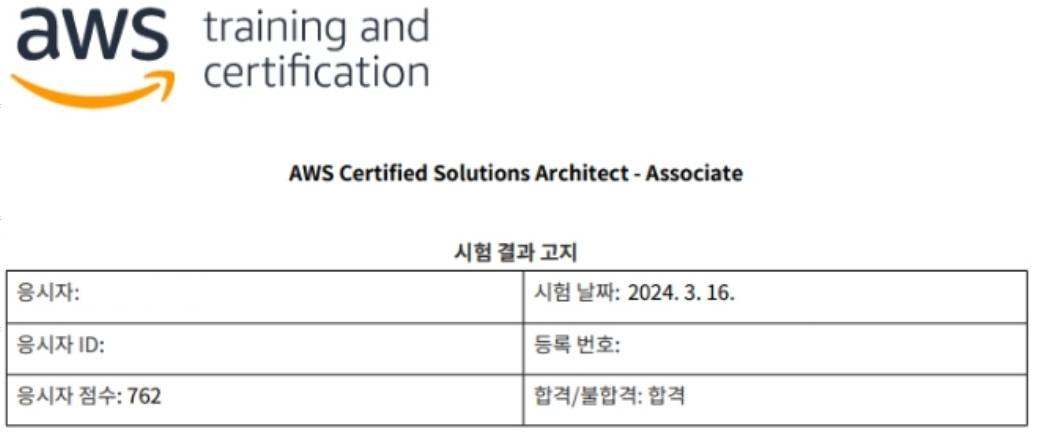 aws training and certification

AWS Certified Solutions Architect - Associate

시험 결과 고지

| 응시자: | 시험 날짜: 2024. 3. 16. |
|---|---|
| 응시자 ID: | 등록 번호: |
| 응시자 점수: 762 | 합격/불합격: 합격 |